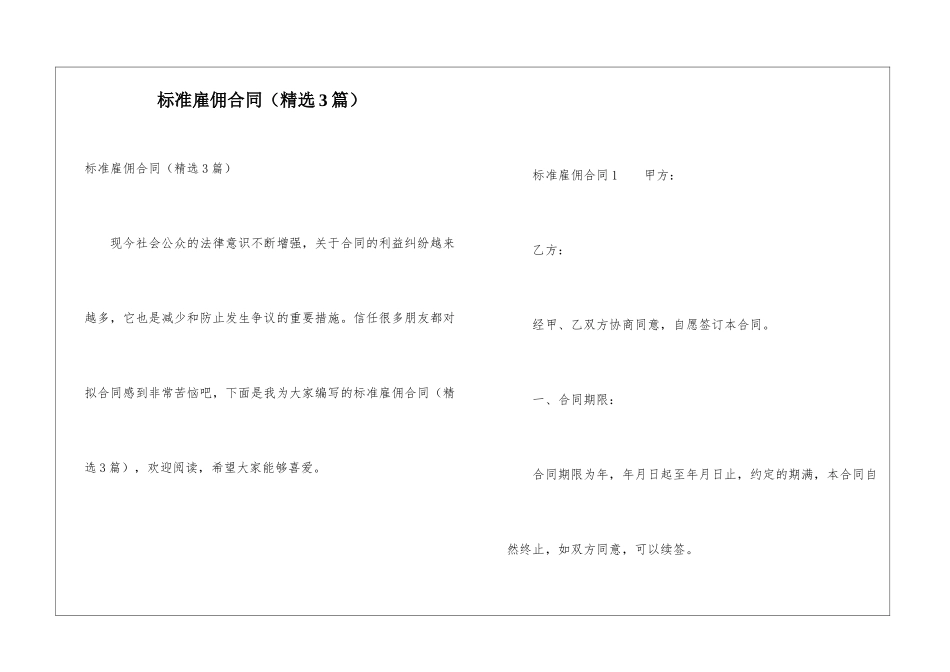 标准雇佣合同（精选3篇）

标准雇佣合同（精选3篇）

现今社会公众的法律意识不断增强，关于合同的利益纠纷越来越多，它也是减少和防止发生争议的重要措施。信任很多朋友都对拟合同感到非常苦恼吧，下面是我为大家编写的标准雇佣合同（精选3篇），欢迎阅读，希望大家能够喜爱。

标准雇佣合同1　　甲方：

乙方：

经甲、乙双方协商同意，自愿签订本合同。

一、合同期限：

合同期限为年，年月日起至年月日止，约定的期满，本合同自然终止，如双方同意，可以续签。